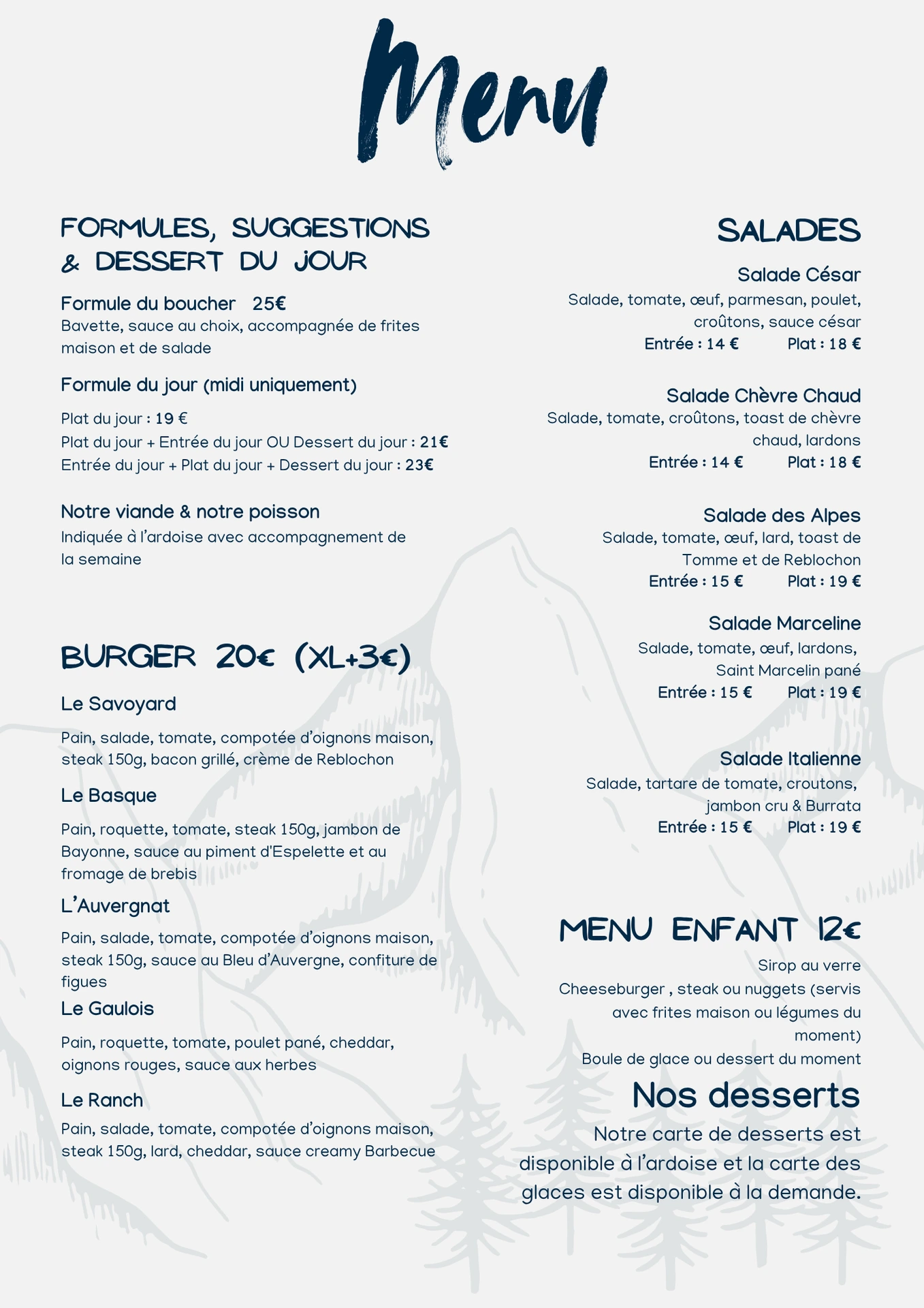 Menu

FORMULES, SUGGESTIONS & DESSERT DU JOUR

Formule du boucher 25€
Bavette, sauce au choix, accompagnée de frites maison et de salade

Formule du jour (midi uniquement)
Plat du jour : 19 €
Plat du jour + Entrée du jour OU Dessert du jour : 21€
Entrée du jour + Plat du jour + Dessert du jour : 23€

Notre viande & notre poisson
Indiquée à l'ardoise avec accompagnement de la semaine

BURGER 20€ (XL+3€)

Le Savoyard
Pain, salade, tomate, compotée d'oignons maison, steak 150g, bacon grillé, crème de Reblochon

Le Basque
Pain, roquette, tomate, steak 150g, jambon de Bayonne, sauce au piment d'Espelette et au fromage de brebis

L'Auvergnat
Pain, salade, tomate, compotée d'oignons maison, steak 150g, sauce au Bleu d'Auvergne, confiture de figues

Le Gaulois
Pain, roquette, tomate, poulet pané, cheddar, oignons rouges, sauce aux herbes

Le Ranch
Pain, salade, tomate, compotée d'oignons maison, steak 150g, lard, cheddar, sauce creamy Barbecue

SALADES

Salade César
Salade, tomate, œuf, parmesan, poulet, croûtons, sauce césar
Entrée : 14 € Plat : 18 €

Salade Chèvre Chaud
Salade, tomate, croûtons, toast de chèvre chaud, lardons
Entrée : 14 € Plat : 18 €

Salade des Alpes
Salade, tomate, œuf, lard, toast de Tomme et de Reblochon
Entrée : 15 € Plat : 19 €

Salade Marceline
Salade, tomate, œuf, lardons, Saint Marcelin pané
Entrée : 15 € Plat : 19 €

Salade Italienne
Salade, tartare de tomate, croutons, jambon cru & Burrata
Entrée : 15 € Plat : 19 €

MENU ENFANT 12€
Sirop au verre
Cheeseburger , steak ou nuggets (servis avec frites maison ou légumes du moment)
Boule de glace ou dessert du moment

Nos desserts
Notre carte de desserts est disponible à l'ardoise et la carte des glaces est disponible à la demande.